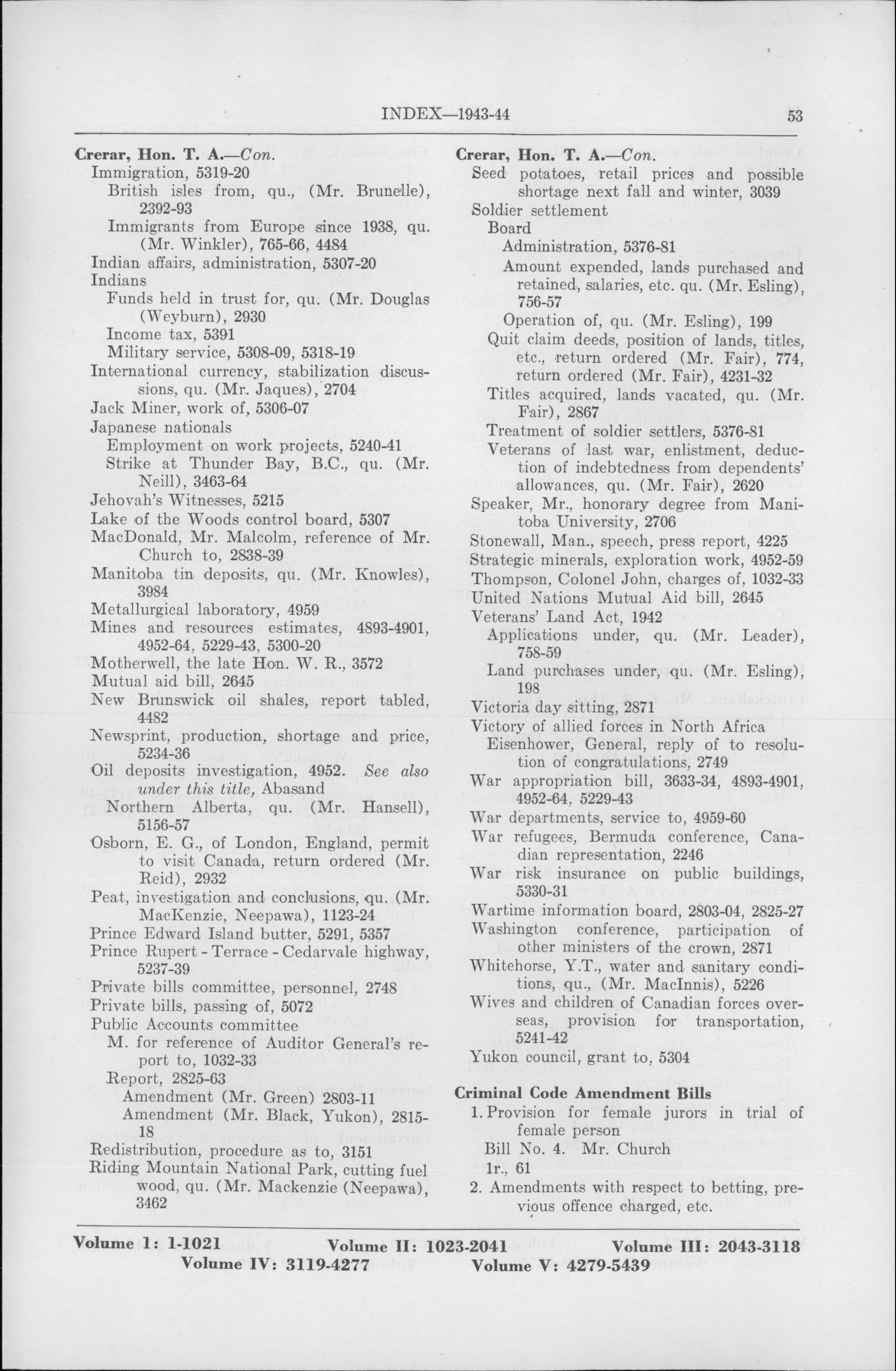 INDEX—1943-44 53

Crerar, Hon. T. A.—Con.
Immigration, 5319-20
British isles from, qu., (Mr. Brunelle), 2392-93
Immigrants from Europe since 1938, qu. (Mr. Winkler), 765-66, 4484
Indian affairs, administration, 5307-20
Indians
Funds held in trust for, qu. (Mr. Douglas (Weyburn), 2930
Income tax, 5391
Military service, 5308-09, 5318-19
International currency, stabilization discussions, qu. (Mr. Jaques), 2704
Jack Miner, work of, 5306-07
Japanese nationals
Employment on work projects, 5240-41
Strike at Thunder Bay, B.C., qu. (Mr. Neill), 3463-64
Jehovah's Witnesses, 5215
Lake of the Woods control board, 5307
MacDonald, Mr. Malcolm, reference of Mr. Church to, 2838-39
Manitoba tin deposits, qu. (Mr. Knowles), 3984
Metallurgical laboratory, 4959
Mines and resources estimates, 4893-4901, 4952-64, 5229-43, 5300-20
Motherwell, the late Hon. W. R., 3572
Mutual aid bill, 2645
New Brunswick oil shales, report tabled, 4482
Newsprint, production, shortage and price, 5234-36
Oil deposits investigation, 4952. See also under this title, Abasand
Northern Alberta, qu. (Mr. Hansell), 5156-57
Osborn, E. G., of London, England, permit to visit Canada, return ordered (Mr. Reid), 2932
Peat, investigation and conclusions, qu. (Mr. MacKenzie, Neepawa), 1123-24
Prince Edward Island butter, 5291, 5357
Prince Rupert - Terrace - Cedarvale highway, 5237-39
Private bills committee, personnel, 2748
Private bills, passing of, 5072
Public Accounts committee
M. for reference of Auditor General's report to, 1032-33
Report, 2825-63
Amendment (Mr. Green) 2803-11
Amendment (Mr. Black, Yukon), 2815-18
Redistribution, procedure as to, 3151
Riding Mountain National Park, cutting fuel wood, qu. (Mr. Mackenzie (Neepawa), 3462

Crerar, Hon. T. A.—Con.
Seed potatoes, retail prices and possible shortage next fall and winter, 3039
Soldier settlement
Board
Administration, 5376-81
Amount expended, lands purchased and retained, salaries, etc. qu. (Mr. Esling), 756-57
Operation of, qu. (Mr. Esling), 199
Quit claim deeds, position of lands, titles, etc., return ordered (Mr. Fair), 774, return ordered (Mr. Fair), 4231-32
Titles acquired, lands vacated, qu. (Mr. Fair), 2867
Treatment of soldier settlers, 5376-81
Veterans of last war, enlistment, deduction of indebtedness from dependents' allowances, qu. (Mr. Fair), 2620
Speaker, Mr., honorary degree from Manitoba University, 2706
Stonewall, Man., speech, press report, 4225
Strategic minerals, exploration work, 4952-59
Thompson, Colonel John, charges of, 1032-33
United Nations Mutual Aid bill, 2645
Veterans' Land Act, 1942
Applications under, qu. (Mr. Leader), 758-59
Land purchases under, qu. (Mr. Esling), 198
Victoria day sitting, 2871
Victory of allied forces in North Africa
Eisenhower, General, reply of to resolution of congratulations, 2749
War appropriation bill, 3633-34, 4893-4901, 4952-64, 5229-43
War departments, service to, 4959-60
War refugees, Bermuda conference, Canadian representation, 2246
War risk insurance on public buildings, 5330-31
Wartime information board, 2803-04, 2825-27
Washington conference, participation of other ministers of the crown, 2871
Whitehorse, Y.T., water and sanitary conditions, qu., (Mr. MacInnis), 5226
Wives and children of Canadian forces overseas, provision for transportation, 5241-42
Yukon council, grant to, 5304

Criminal Code Amendment Bills
1. Provision for female jurors in trial of female person
Bill No. 4. Mr. Church
1r., 61
2. Amendments with respect to betting, previous offence charged, etc.

Volume 1: 1-1021 Volume II: 1023-2041 Volume III: 2043-3118
Volume IV: 3119-4277 Volume V: 4279-5439